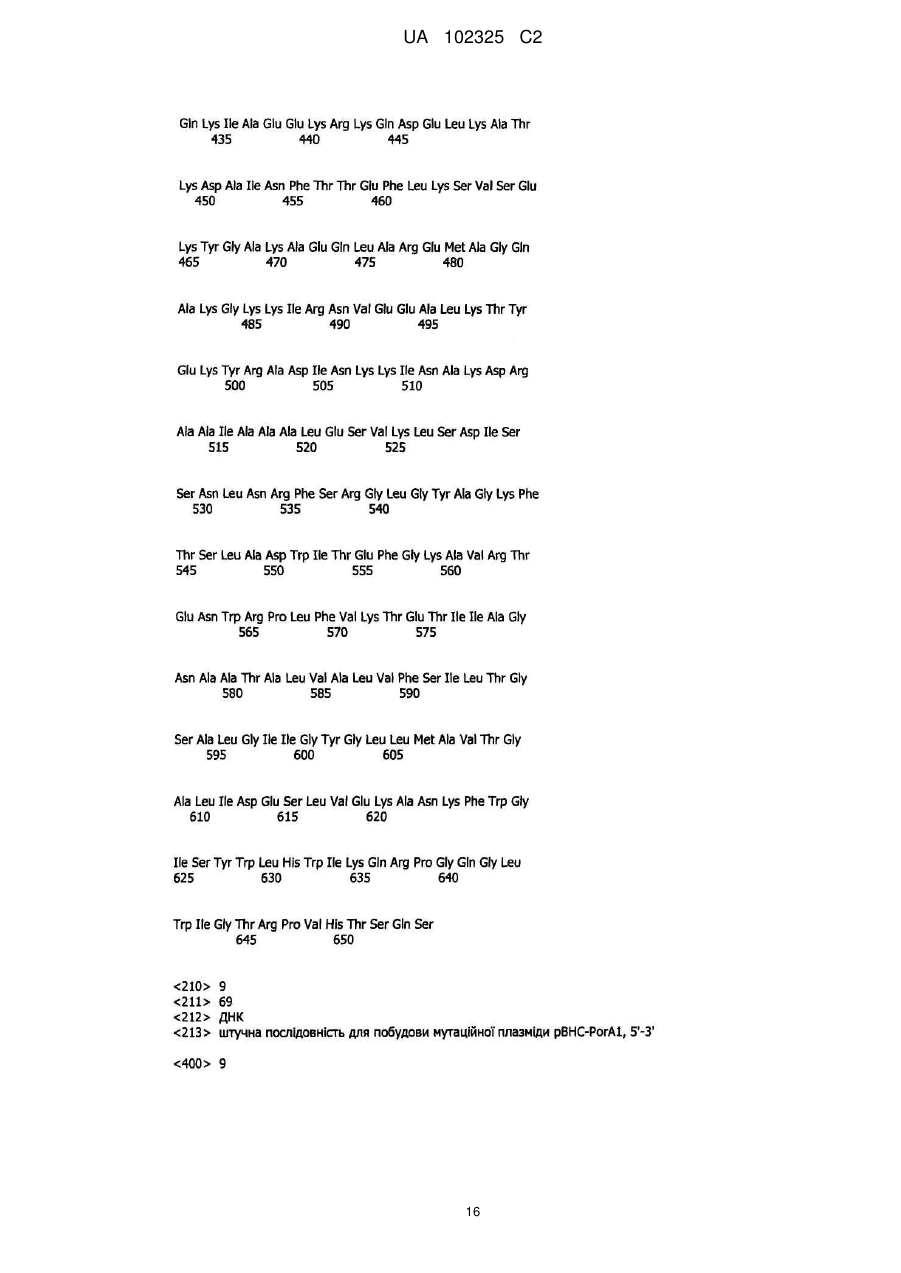 UA 102325 C2

Gln Lys Ile Ala Glu Glu Lys Arg Lys Gln Asp Glu Leu Lys Ala Thr
435 440 445

Lys Asp Ala Ile Asn Phe Thr Thr Glu Phe Leu Lys Ser Val Ser Glu
450 455 460

Lys Tyr Gly Ala Lys Ala Glu Gln Leu Ala Arg Glu Met Ala Gly Gln
465 470 475 480

Ala Lys Gly Lys Lys Ile Arg Asn Val Glu Glu Ala Leu Lys Thr Tyr
485 490 495

Glu Lys Tyr Arg Ala Asp Ile Asn Lys Lys Ile Asn Ala Lys Asp Arg
500 505 510

Ala Ala Ile Ala Ala Ala Leu Glu Ser Val Lys Leu Ser Asp Ile Ser
515 520 525

Ser Asn Leu Asn Arg Phe Ser Arg Gly Leu Gly Tyr Ala Gly Lys Phe
530 535 540

Thr Ser Leu Ala Asp Trp Ile Thr Glu Phe Gly Lys Ala Val Arg Thr
545 550 555 560

Glu Asn Trp Arg Pro Leu Phe Val Lys Thr Glu Thr Ile Ile Ala Gly
565 570 575

Asn Ala Ala Thr Ala Leu Val Ala Leu Val Phe Ser Ile Leu Thr Gly
580 585 590

Ser Ala Leu Gly Ile Ile Gly Tyr Gly Leu Leu Met Ala Val Thr Gly
595 600 605

Ala Leu Ile Asp Glu Ser Leu Val Glu Lys Ala Asn Lys Phe Trp Gly
610 615 620

Ile Ser Tyr Trp Leu His Trp Ile Lys Gln Arg Pro Gly Gln Gly Leu
625 630 635 640

Trp Ile Gly Thr Arg Pro Val His Thr Ser Gln Ser
645 650

<210> 9
<211> 69
<212> ДНК
<213> штучна послідовність для побудови мутаційної плазміди pBHC-PorA1, 5'-3'

<400> 9

16